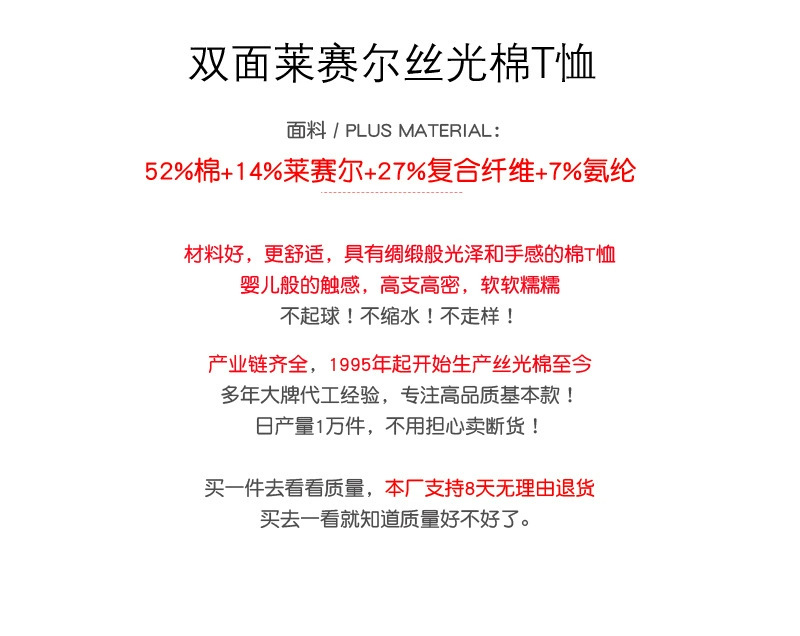 双面莱赛尔丝光棉T恤

面料 / PLUS MATERIAL：

52%棉+14%莱赛尔+27%复合纤维+7%氨纶

材料好，更舒适，具有绸缎般光泽和手感的棉T恤
婴儿般的触感，高支高密，软软糯糯
不起球！不缩水！不走样！

产业链齐全，1995年起开始生产丝光棉至今
多年大牌代工经验，专注高品质基本款！
日产量1万件，不用担心卖断货！

买一件去看看质量，本厂支持8天无理由退货
买去一看就知道质量好不好了。